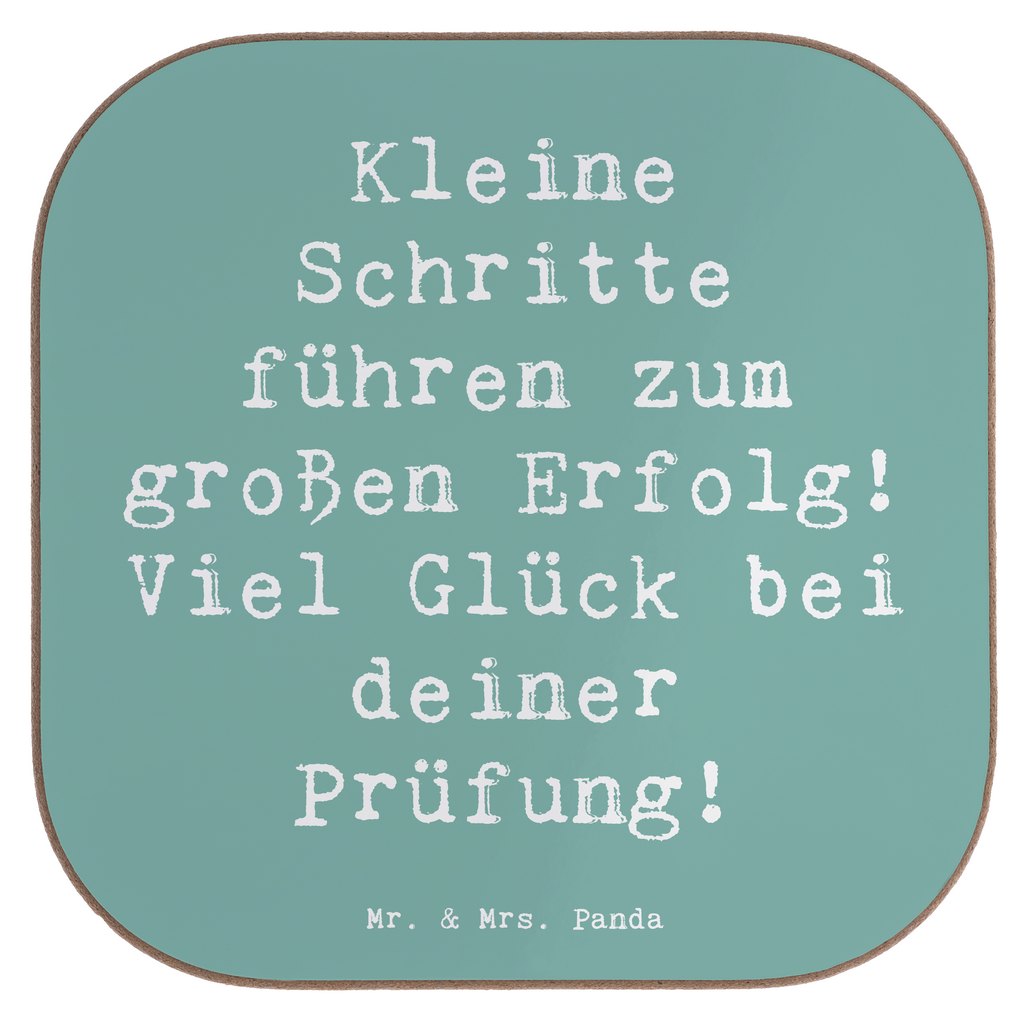 Kleine Schritte führen zum großen Erfolg! Viel Glück bei deiner Prüfung!

Mr. & Mrs. Panda